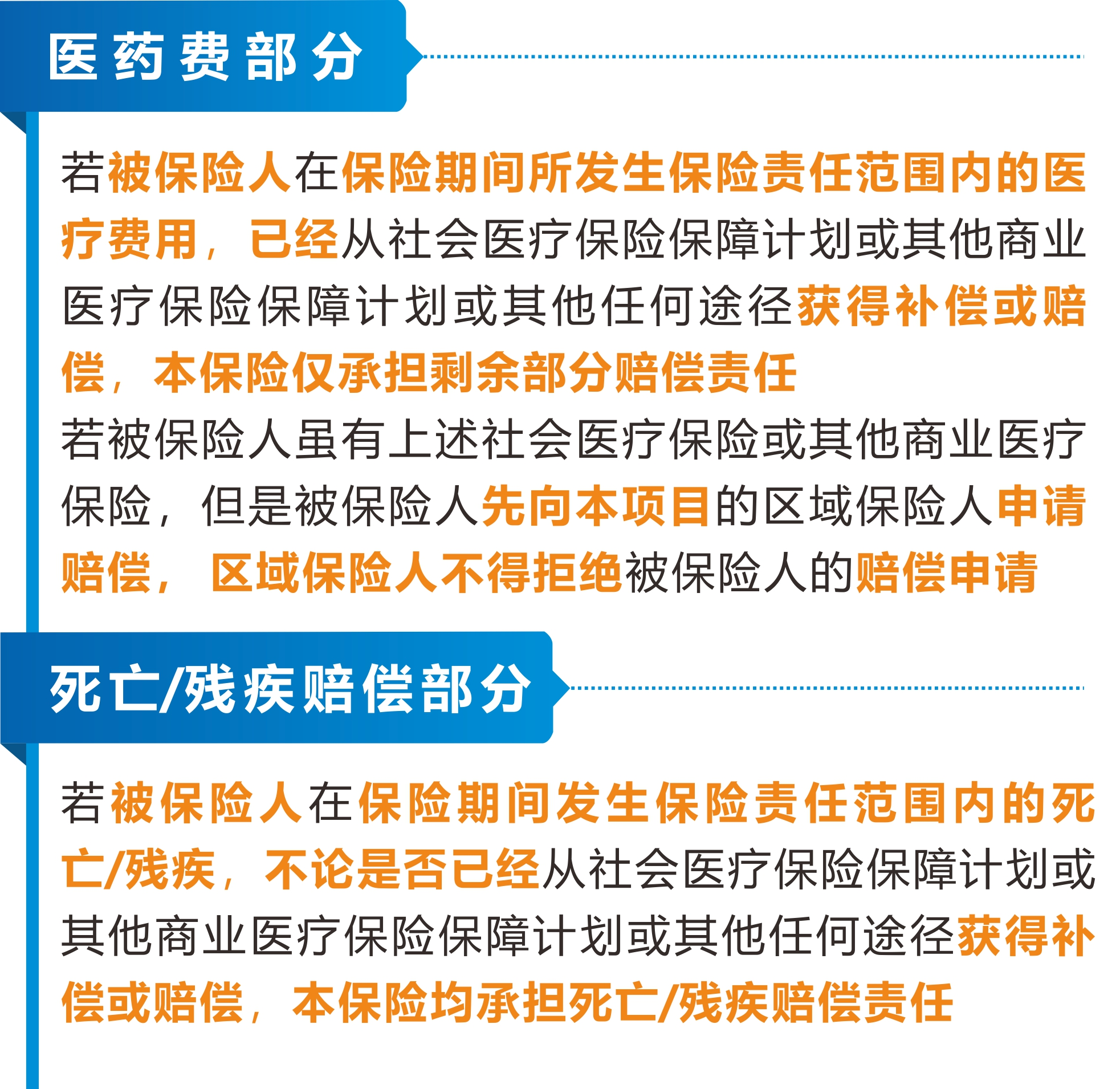 医药费部分

若被保险人在保险期间所发生保险责任范围内的医疗费用，已经从社会医疗保险保障计划或其他商业医疗保险保障计划或其他任何途径获得补偿或赔偿，本保险仅承担剩余部分赔偿责任

若被保险人虽有上述社会医疗保险或其他商业医疗保险，但是被保险人先向本项目的区域保险人申请赔偿，区域保险人不得拒绝被保险人的赔偿申请

死亡/残疾赔偿部分

若被保险人在保险期间发生保险责任范围内的死亡/残疾，不论是否已经从社会医疗保险保障计划或其他商业医疗保险保障计划或其他任何途径获得补偿或赔偿，本保险均承担死亡/残疾赔偿责任